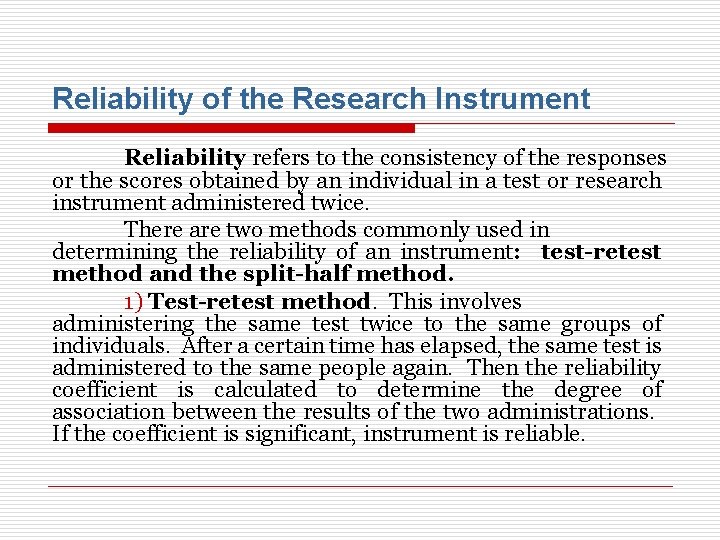 Reliability of the Research Instrument

Reliability refers to the consistency of the responses or the scores obtained by an individual in a test or research instrument administered twice.

There are two methods commonly used in determining the reliability of an instrument: test-retest method and the split-half method.

1) Test-retest method. This involves administering the same test twice to the same groups of individuals. After a certain time has elapsed, the same test is administered to the same people again. Then the reliability coefficient is calculated to determine the degree of association between the results of the two administrations. If the coefficient is significant, instrument is reliable.